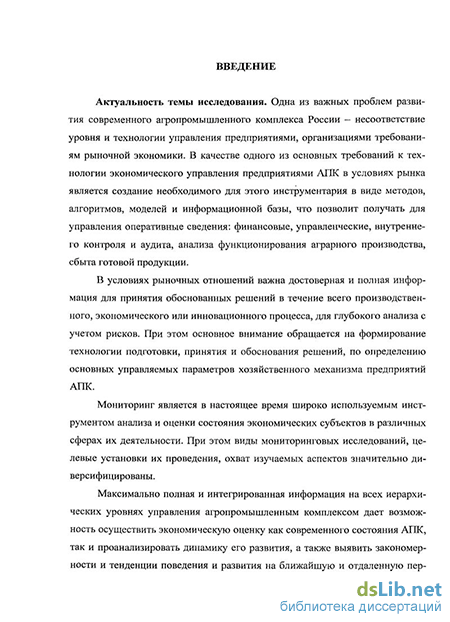 ВВЕДЕНИЕ

Актуальность темы исследования. Одна из важных проблем развития современного агропромышленного комплекса России – несоответствие уровня и технологии управления предприятиями, организациями требованиям рыночной экономики. В качестве одного из основных требований к технологии экономического управления предприятиями АПК в условиях рынка является создание необходимого для этого инструментария в виде методов, алгоритмов, моделей и информационной базы, что позволит получать для управления оперативные сведения: финансовые, управленческие, внутреннего контроля и аудита, анализа функционирования аграрного производства, сбыта готовой продукции.

В условиях рыночных отношений важна достоверная и полная информация для принятия обоснованных решений в течение всего производственного, экономического или инновационного процесса, для глубокого анализа с учетом рисков. При этом основное внимание обращается на формирование технологии подготовки, принятия и обоснования решений, по определению основных управляемых параметров хозяйственного механизма предприятий АПК.

Мониторинг является в настоящее время широко используемым инструментом анализа и оценки состояния экономических субъектов в различных сферах их деятельности. При этом виды мониторинговых исследований, целевые установки их проведения, охват изучаемых аспектов значительно диверсифицированы.

Максимально полная и интегрированная информация на всех иерархических уровнях управления агропромышленным комплексом дает возможность осуществить экономическую оценку как современного состояния АПК, так и проанализировать динамику его развития, а также выявить закономерности и тенденции поведения и развития на ближайшую и отдаленную пер-

dsLib.net
библиотека диссертаций